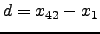 $d = x_{42} - x_1$